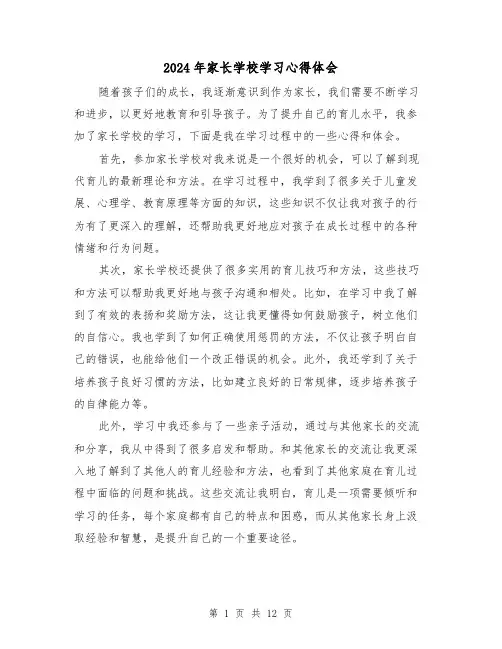 2024年家长学校学习心得体会

随着孩子们的成长，我逐渐意识到作为家长，我们需要不断学习和进步，以更好地教育和引导孩子。为了提升自己的育儿水平，我参加了家长学校的学习，下面是我在学习过程中的一些心得和体会。

首先，参加家长学校对我来说是一个很好的机会，可以了解到现代育儿的最新理论和方法。在学习过程中，我学到了很多关于儿童发展、心理学、教育原理等方面的知识，这些知识不仅让我对孩子的行为有了更深入的理解，还帮助我更好地应对孩子在成长过程中的各种情绪和行为问题。

其次，家长学校还提供了很多实用的育儿技巧和方法，这些技巧和方法可以帮助我更好地与孩子沟通和相处。比如，在学习中我了解到了有效的表扬和奖励方法，这让我更懂得如何鼓励孩子，树立他们的自信心。我也学到了如何正确使用惩罚的方法，不仅让孩子明白自己的错误，也能给他们一个改正错误的机会。此外，我还学到了关于培养孩子良好习惯的方法，比如建立良好的日常规律，逐步培养孩子的自律能力等。

此外，学习中我还参与了一些亲子活动，通过与其他家长的交流和分享，我从中得到了很多启发和帮助。和其他家长的交流让我更深入地了解到了其他人的育儿经验和方法，也看到了其他家庭在育儿过程中面临的问题和挑战。这些交流让我明白，育儿是一项需要倾听和学习的任务，每个家庭都有自己的特点和困惑，而从其他家长身上汲取经验和智慧，是提升自己的一个重要途径。

第 1 页 共 12 页